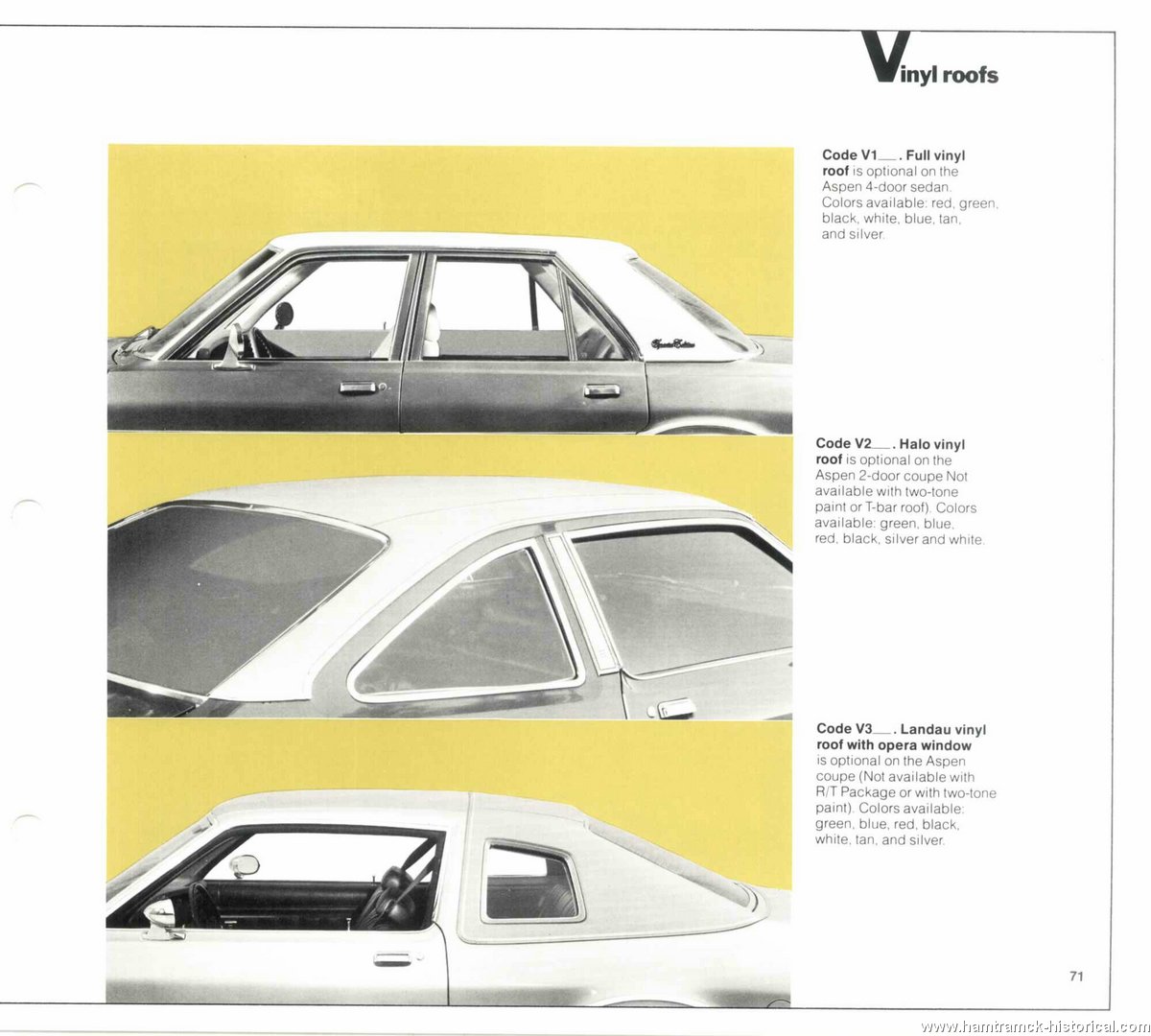 Vinyl roofs

Code V1__. Full vinyl roof is optional on the Aspen 4-door sedan. Colors available: red, green, black, white, blue, tan, and silver.

Special Edition

Code V2__. Halo vinyl roof is optional on the Aspen 2-door coupe Not available with two-tone paint or T-bar roof). Colors available: green, blue, red, black, silver and white.

Code V3__. Landau vinyl roof with opera window is optional on the Aspen coupe (Not available with R/T Package or with two-tone paint). Colors available: green, blue, red, black, white, tan, and silver.

71

www.hamtramck-historical.com